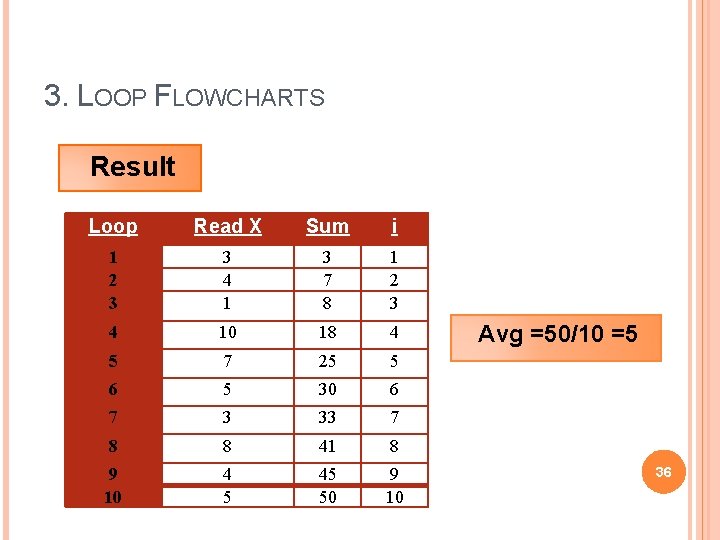 3. LOOP FLOWCHARTS

Result

| Loop | Read X | Sum | i |
|---|---|---|---|
| 1 | 3 | 3 | 1 |
| 2 | 4 | 7 | 2 |
| 3 | 1 | 8 | 3 |
| 4 | 10 | 18 | 4 |
| 5 | 7 | 25 | 5 |
| 6 | 5 | 30 | 6 |
| 7 | 3 | 33 | 7 |
| 8 | 8 | 41 | 8 |
| 9 | 4 | 45 | 9 |
| 10 | 5 | 50 | 10 |

Avg =50/10 =5

36